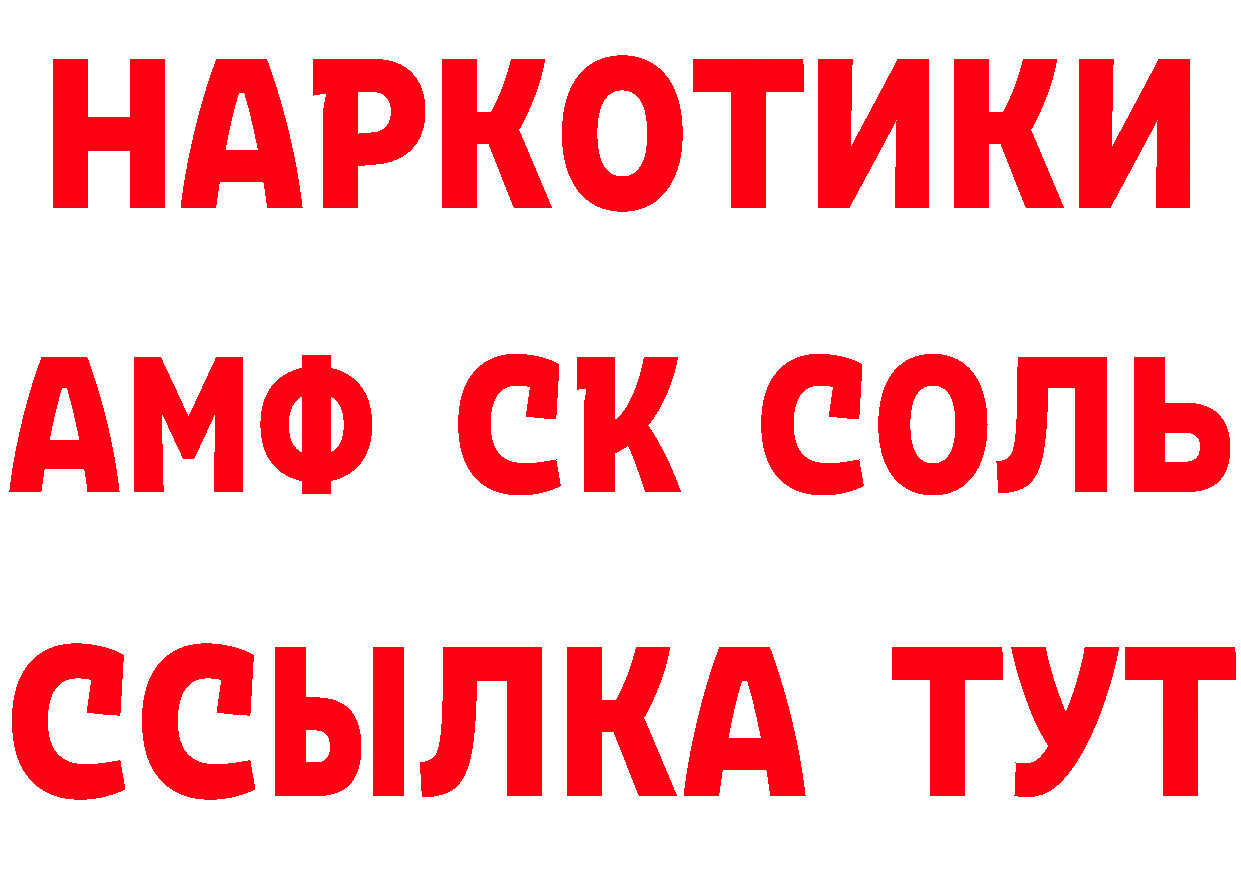 НАРКОТИКИ

АМФ СК СОЛЬ

ССЫЛКА ТУТ